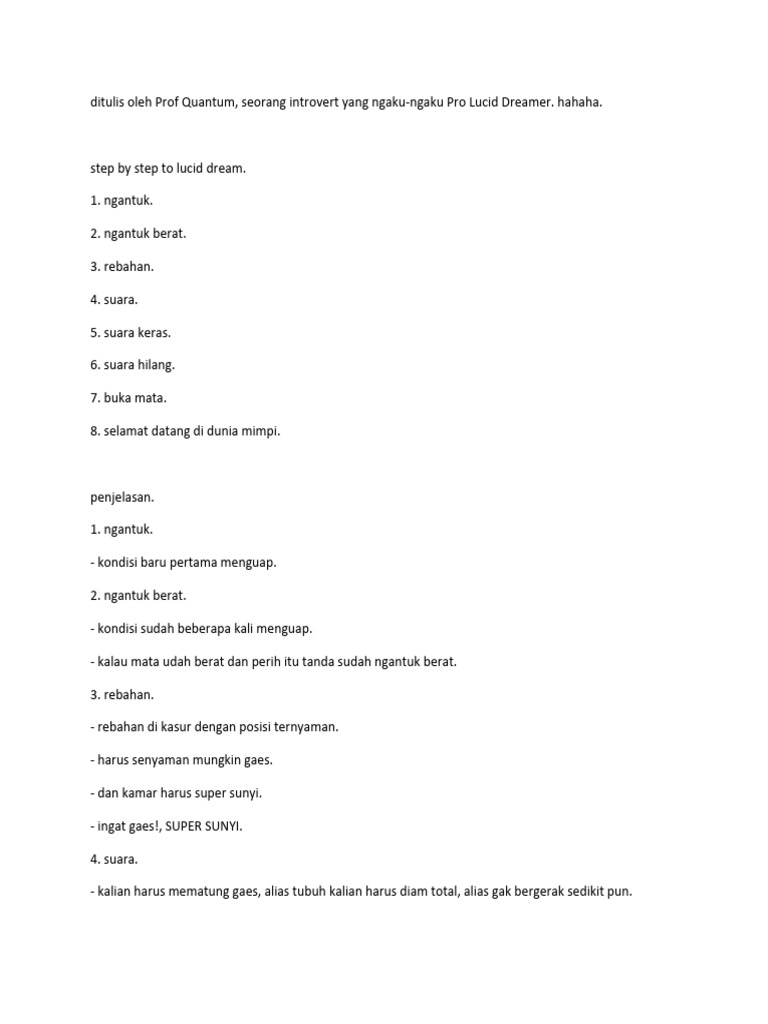 ditulis oleh Prof Quantum, seorang introvert yang ngaku-ngaku Pro Lucid Dreamer. hahaha.

step by step to lucid dream.

1. ngantuk.

2. ngantuk berat.

3. rebahan.

4. suara.

5. suara keras.

6. suara hilang.

7. buka mata.

8. selamat datang di dunia mimpi.

penjelasan.

1. ngantuk.

- kondisi baru pertama menguap.

2. ngantuk berat.

- kondisi sudah beberapa kali menguap.

- kalau mata udah berat dan perih itu tanda sudah ngantuk berat.

3. rebahan.

- rebahan di kasur dengan posisi ternyaman.

- harus senyaman mungkin gaes.

- dan kamar harus super sunyi.

- ingat gaes!, SUPER SUNYI.

4. suara.

- kalian harus mematung gaes, alias tubuh kalian harus diam total, alias gak bergerak sedikit pun.